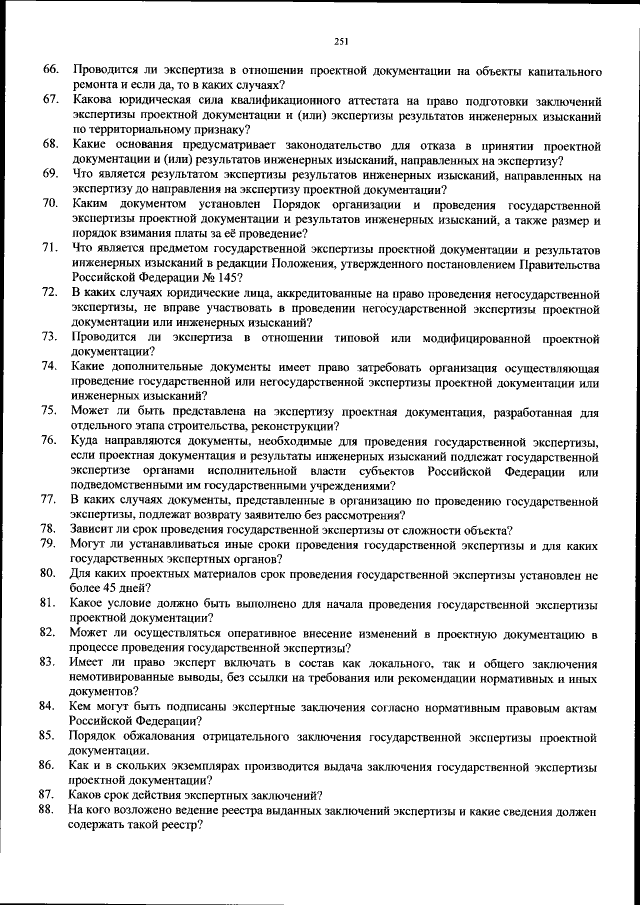 251

66. Проводится ли экспертиза в отношении проектной документации на объекты капитального ремонта и если да, то в каких случаях?

67. Какова юридическая сила квалификационного аттестата на право подготовки заключений экспертизы проектной документации и (или) экспертизы результатов инженерных изысканий по территориальному признаку?

68. Какие основания предусматривает законодательство для отказа в принятии проектной документации и (или) результатов инженерных изысканий, направленных на экспертизу?

69. Что является результатом экспертизы результатов инженерных изысканий, направленных на экспертизу до направления на экспертизу проектной документации?

70. Каким документом установлен Порядок организации и проведения государственной экспертизы проектной документации и результатов инженерных изысканий, а также размер и порядок взимания платы за её проведение?

71. Что является предметом государственной экспертизы проектной документации и результатов инженерных изысканий в редакции Положения, утвержденного постановлением Правительства Российской Федерации № 145?

72. В каких случаях юридические лица, аккредитованные на право проведения негосударственной экспертизы, не вправе участвовать в проведении негосударственной экспертизы проектной документации или инженерных изысканий?

73. Проводится ли экспертиза в отношении типовой или модифицированной проектной документации?

74. Какие дополнительные документы имеет право затребовать организация осуществляющая проведение государственной или негосударственной экспертизы проектной документации или инженерных изысканий?

75. Может ли быть представлена на экспертизу проектная документация, разработанная для отдельного этапа строительства, реконструкции?

76. Куда направляются документы, необходимые для проведения государственной экспертизы, если проектная документация и результаты инженерных изысканий подлежат государственной экспертизе органами исполнительной власти субъектов Российской Федерации или подведомственными им государственными учреждениями?

77. В каких случаях документы, представленные в организацию по проведению государственной экспертизы, подлежат возврату заявителю без рассмотрения?

78. Зависит ли срок проведения государственной экспертизы от сложности объекта?

79. Могут ли устанавливаться иные сроки проведения государственной экспертизы и для каких государственных экспертных органов?

80. Для каких проектных материалов срок проведения государственной экспертизы установлен не более 45 дней?

81. Какое условие должно быть выполнено для начала проведения государственной экспертизы проектной документации?

82. Может ли осуществляться оперативное внесение изменений в проектную документацию в процессе проведения государственной экспертизы?

83. Имеет ли право эксперт включать в состав как локального, так и общего заключения немотивированные выводы, без ссылки на требования или рекомендации нормативных и иных документов?

84. Кем могут быть подписаны экспертные заключения согласно нормативным правовым актам Российской Федерации?

85. Порядок обжалования отрицательного заключения государственной экспертизы проектной документации.

86. Как и в скольких экземплярах производится выдача заключения государственной экспертизы проектной документации?

87. Каков срок действия экспертных заключений?

88. На кого возложено ведение реестра выданных заключений экспертизы и какие сведения должен содержать такой реестр?